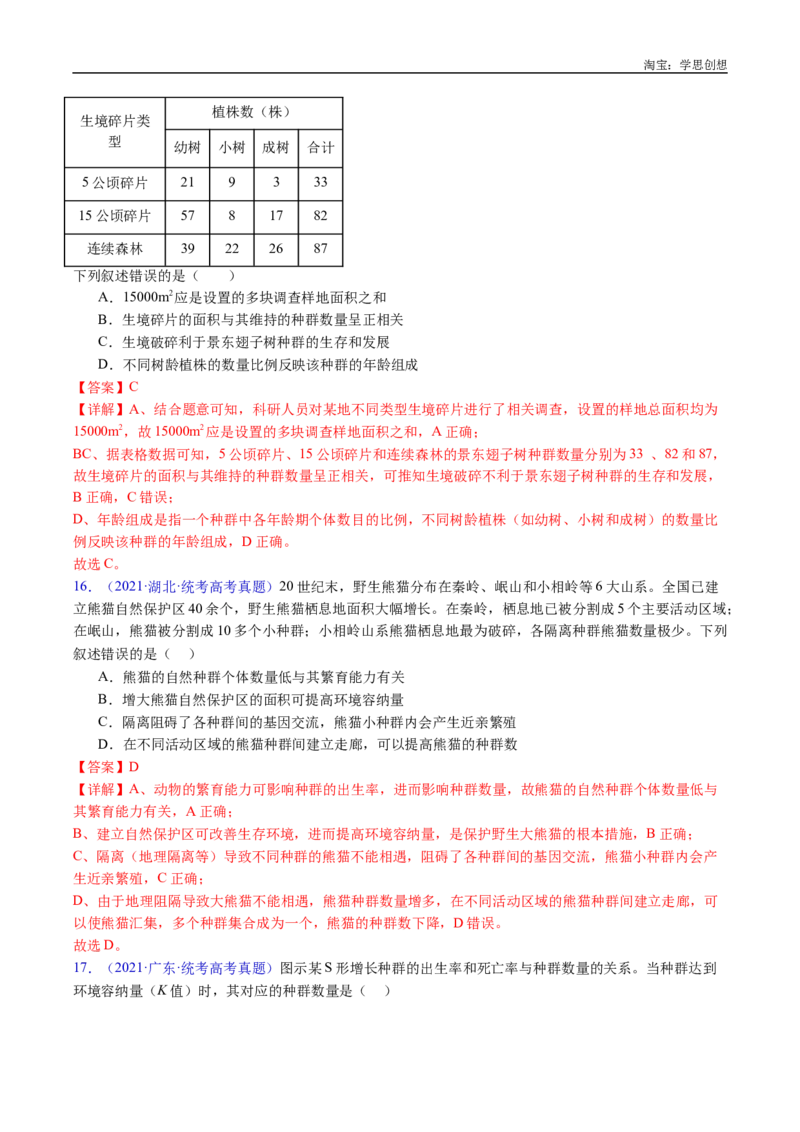 淘宝：学思创想

| 生境碎片类型 | 植株数（株） | | | |
|---|---|---|---|---|
| | 幼树 | 小树 | 成树 | 合计 |
| 5公顷碎片 | 21 | 9 | 3 | 33 |
| 15公顷碎片 | 57 | 8 | 17 | 82 |
| 连续森林 | 39 | 22 | 26 | 87 |

下列叙述错误的是（　　）

A．$15000m^2$应是设置的多块调查样地面积之和

B．生境碎片的面积与其维持的种群数量呈正相关

C．生境破碎利于景东翅子树种群的生存和发展

D．不同树龄植株的数量比例反映该种群的年龄组成

【答案】C

【详解】A、结合题意可知，科研人员对某地不同类型生境碎片进行了相关调查，设置的样地总面积均为$15000m^2$，故$15000m^2$应是设置的多块调查样地面积之和，A正确；

BC、据表格数据可知，5公顷碎片、15公顷碎片和连续森林的景东翅子树种群数量分别为33、82和87，故生境碎片的面积与其维持的种群数量呈正相关，可推知生境破碎不利于景东翅子树种群的生存和发展，B正确，C错误；

D、年龄组成是指一个种群中各年龄期个体数目的比例，不同树龄植株（如幼树、小树和成树）的数量比例反映该种群的年龄组成，D正确。

故选C。

16．（2021·湖北·统考高考真题）20世纪末，野生熊猫分布在秦岭、岷山和小相岭等6大山系。全国已建立熊猫自然保护区40余个，野生熊猫栖息地面积大幅增长。在秦岭，栖息地已被分割成5个主要活动区域；在岷山，熊猫被分割成10多个小种群；小相岭山系熊猫栖息地最为破碎，各隔离种群熊猫数量极少。下列叙述错误的是（　）

A．熊猫的自然种群个体数量低与其繁育能力有关

B．增大熊猫自然保护区的面积可提高环境容纳量

C．隔离阻碍了各种群间的基因交流，熊猫小种群内会产生近亲繁殖

D．在不同活动区域的熊猫种群间建立走廊，可以提高熊猫的种群数

【答案】D

【详解】A、动物的繁育能力可影响种群的出生率，进而影响种群数量，故熊猫的自然种群个体数量低与其繁育能力有关，A正确；

B、建立自然保护区可改善生存环境，进而提高环境容纳量，是保护野生大熊猫的根本措施，B正确；

C、隔离（地理隔离等）导致不同种群的熊猫不能相遇，阻碍了各种群间的基因交流，熊猫小种群内会产生近亲繁殖，C正确；

D、由于地理阻隔导致大熊猫不能相遇，熊猫种群数量增多，在不同活动区域的熊猫种群间建立走廊，可以使熊猫汇集，多个种群集合成为一个，熊猫的种群数下降，D错误。

故选D。

17．（2021·广东·统考高考真题）图示某S形增长种群的出生率和死亡率与种群数量的关系。当种群达到环境容纳量（K值）时，其对应的种群数量是（　）